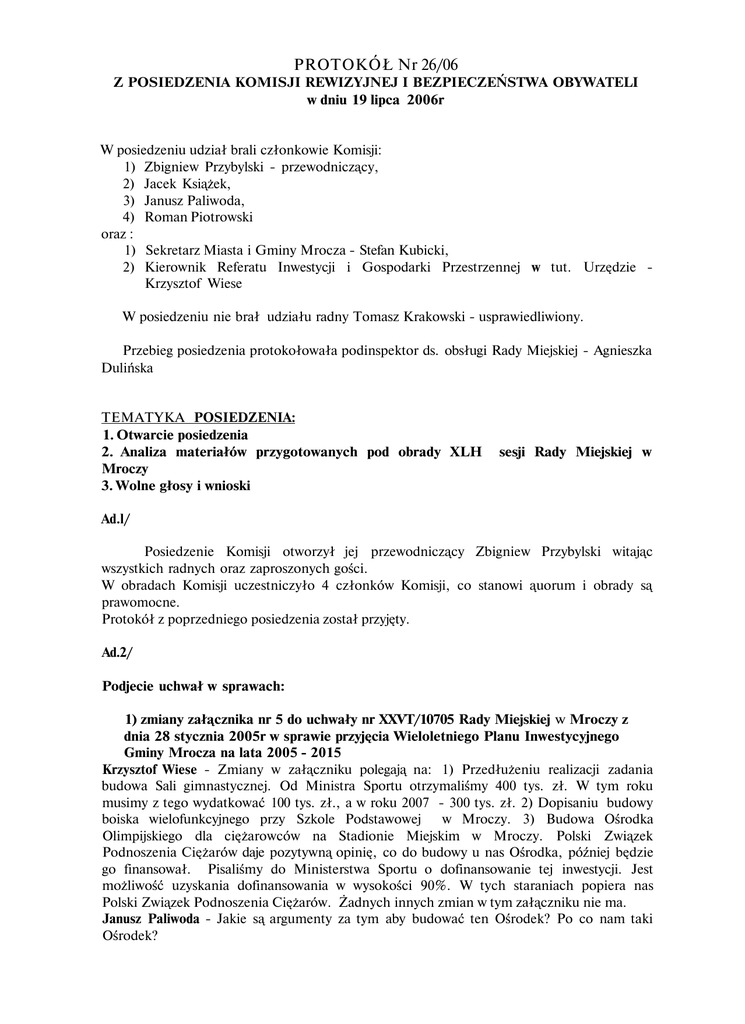 PROTOKÓŁ Nr 26/06
Z POSIEDZENIA KOMISJI REWIZYJNEJ I BEZPIECZEŃSTWA OBYWATELI
w dniu 19 lipca 2006r

W posiedzeniu udział brali członkowie Komisji:
1) Zbigniew Przybylski - przewodniczący,
2) Jacek Książek,
3) Janusz Paliwoda,
4) Roman Piotrowski
oraz :
1) Sekretarz Miasta i Gminy Mrocza - Stefan Kubicki,
2) Kierownik Referatu Inwestycji i Gospodarki Przestrzennej w tut. Urzędzie - Krzysztof Wiese

W posiedzeniu nie brał udziału radny Tomasz Krakowski - usprawiedliwiony.

Przebieg posiedzenia protokołowała podinspektor ds. obsługi Rady Miejskiej - Agnieszka Dulińska

TEMATYKA POSIEDZENIA:
1. Otwarcie posiedzenia
2. Analiza materiałów przygotowanych pod obrady XLH sesji Rady Miejskiej w Mroczy
3. Wolne głosy i wnioski

Ad.l/

Posiedzenie Komisji otworzył jej przewodniczący Zbigniew Przybylski witając wszystkich radnych oraz zaproszonych gości.
W obradach Komisji uczestniczyło 4 członków Komisji, co stanowi ąuorum i obrady są prawomocne.
Protokół z poprzedniego posiedzenia został przyjęty.

Ad.2/

Podjecie uchwał w sprawach:

1) zmiany załącznika nr 5 do uchwały nr XXVT/10705 Rady Miejskiej w Mroczy z dnia 28 stycznia 2005r w sprawie przyjęcia Wieloletniego Planu Inwestycyjnego Gminy Mrocza na lata 2005 - 2015
Krzysztof Wiese - Zmiany w załączniku polegają na: 1) Przedłużeniu realizacji zadania budowa Sali gimnastycznej. Od Ministra Sportu otrzymaliśmy 400 tys. zł. W tym roku musimy z tego wydatkować 100 tys. zł., a w roku 2007 - 300 tys. zł. 2) Dopisaniu budowy boiska wielofunkcyjnego przy Szkole Podstawowej w Mroczy. 3) Budowa Ośrodka Olimpijskiego dla ciężarowców na Stadionie Miejskim w Mroczy. Polski Związek Podnoszenia Ciężarów daje pozytywną opinię, co do budowy u nas Ośrodka, później będzie go finansował. Pisaliśmy do Ministerstwa Sportu o dofinansowanie tej inwestycji. Jest możliwość uzyskania dofinansowania w wysokości 90%. W tych staraniach popiera nas Polski Związek Podnoszenia Ciężarów. Żadnych innych zmian w tym załączniku nie ma.
Janusz Paliwoda - Jakie są argumenty za tym aby budować ten Ośrodek? Po co nam taki Ośrodek?